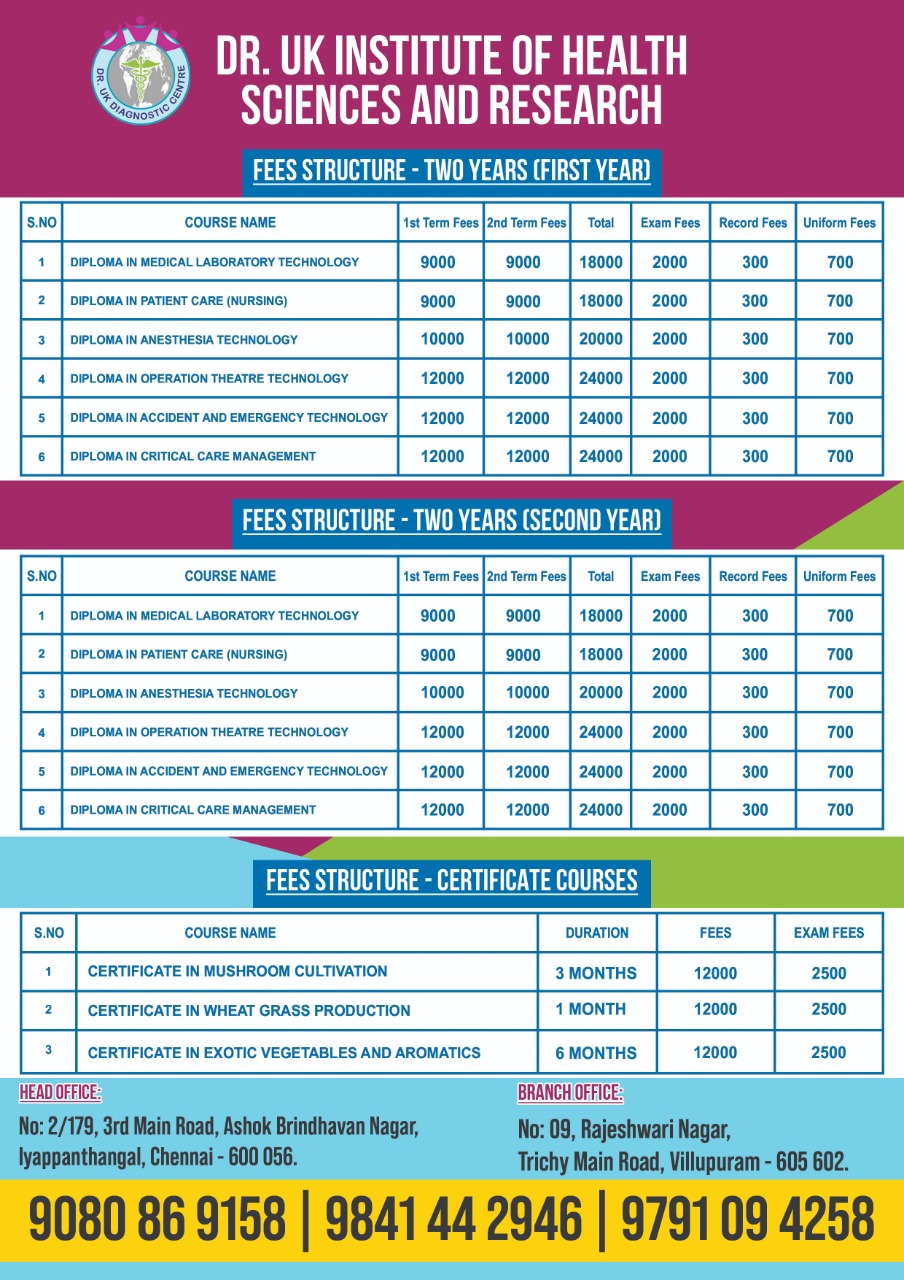 DR. UK DIAGNOSTIC CENTRE

DR. UK INSTITUTE OF HEALTH SCIENCES AND RESEARCH

FEES STRUCTURE - TWO YEARS (FIRST YEAR)

| S.NO | COURSE NAME | 1st Term Fees | 2nd Term Fees | Total | Exam Fees | Record Fees | Uniform Fees |
|---|---|---|---|---|---|---|---|
| 1 | DIPLOMA IN MEDICAL LABORATORY TECHNOLOGY | 9000 | 9000 | 18000 | 2000 | 300 | 700 |
| 2 | DIPLOMA IN PATIENT CARE (NURSING) | 9000 | 9000 | 18000 | 2000 | 300 | 700 |
| 3 | DIPLOMA IN ANESTHESIA TECHNOLOGY | 10000 | 10000 | 20000 | 2000 | 300 | 700 |
| 4 | DIPLOMA IN OPERATION THEATRE TECHNOLOGY | 12000 | 12000 | 24000 | 2000 | 300 | 700 |
| 5 | DIPLOMA IN ACCIDENT AND EMERGENCY TECHNOLOGY | 12000 | 12000 | 24000 | 2000 | 300 | 700 |
| 6 | DIPLOMA IN CRITICAL CARE MANAGEMENT | 12000 | 12000 | 24000 | 2000 | 300 | 700 |

FEES STRUCTURE - TWO YEARS (SECOND YEAR)

| S.NO | COURSE NAME | 1st Term Fees | 2nd Term Fees | Total | Exam Fees | Record Fees | Uniform Fees |
|---|---|---|---|---|---|---|---|
| 1 | DIPLOMA IN MEDICAL LABORATORY TECHNOLOGY | 9000 | 9000 | 18000 | 2000 | 300 | 700 |
| 2 | DIPLOMA IN PATIENT CARE (NURSING) | 9000 | 9000 | 18000 | 2000 | 300 | 700 |
| 3 | DIPLOMA IN ANESTHESIA TECHNOLOGY | 10000 | 10000 | 20000 | 2000 | 300 | 700 |
| 4 | DIPLOMA IN OPERATION THEATRE TECHNOLOGY | 12000 | 12000 | 24000 | 2000 | 300 | 700 |
| 5 | DIPLOMA IN ACCIDENT AND EMERGENCY TECHNOLOGY | 12000 | 12000 | 24000 | 2000 | 300 | 700 |
| 6 | DIPLOMA IN CRITICAL CARE MANAGEMENT | 12000 | 12000 | 24000 | 2000 | 300 | 700 |

FEES STRUCTURE - CERTIFICATE COURSES

| S.NO | COURSE NAME | DURATION | FEES | EXAM FEES |
|---|---|---|---|---|
| 1 | CERTIFICATE IN MUSHROOM CULTIVATION | 3 MONTHS | 12000 | 2500 |
| 2 | CERTIFICATE IN WHEAT GRASS PRODUCTION | 1 MONTH | 12000 | 2500 |
| 3 | CERTIFICATE IN EXOTIC VEGETABLES AND AROMATICS | 6 MONTHS | 12000 | 2500 |

HEAD OFFICE:
No: 2/179, 3rd Main Road, Ashok Brindhavan Nagar, Iyappanthangal, Chennai - 600 056.

BRANCH OFFICE:
No: 09, Rajeshwari Nagar, Trichy Main Road, Villupuram - 605 602.

9080 86 9158 | 9841 44 2946 | 9791 09 4258